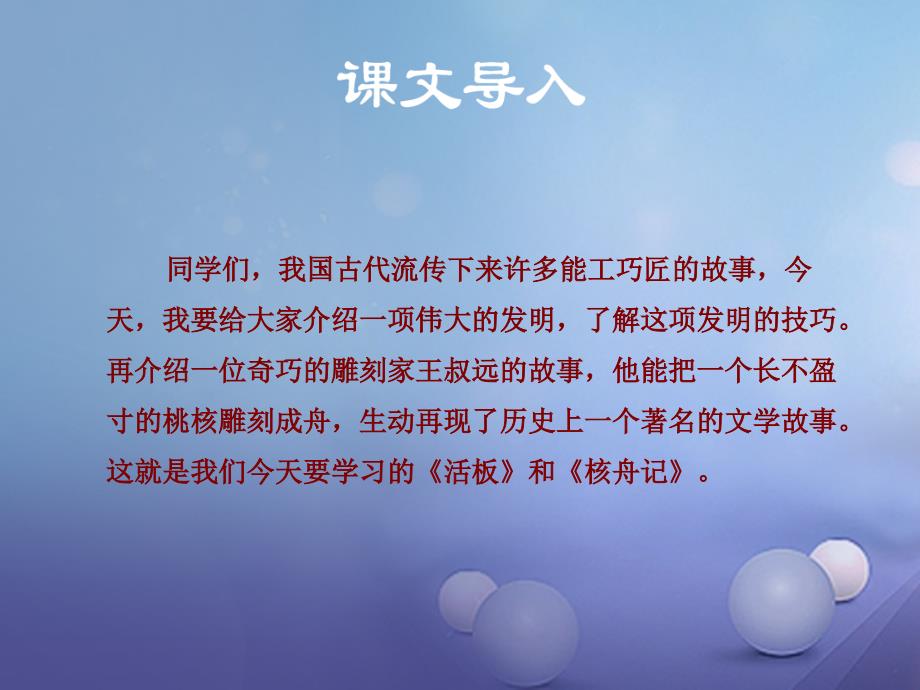 课文导入

同学们，我国古代流传下来许多能工巧匠的故事，今天，我要给大家介绍一项伟大的发明，了解这项发明的技巧。再介绍一位奇巧的雕刻家王叔远的故事，他能把一个长不盈寸的桃核雕刻成舟，生动再现了历史上一个著名的文学故事。这就是我们今天要学习的《活板》和《核舟记》。